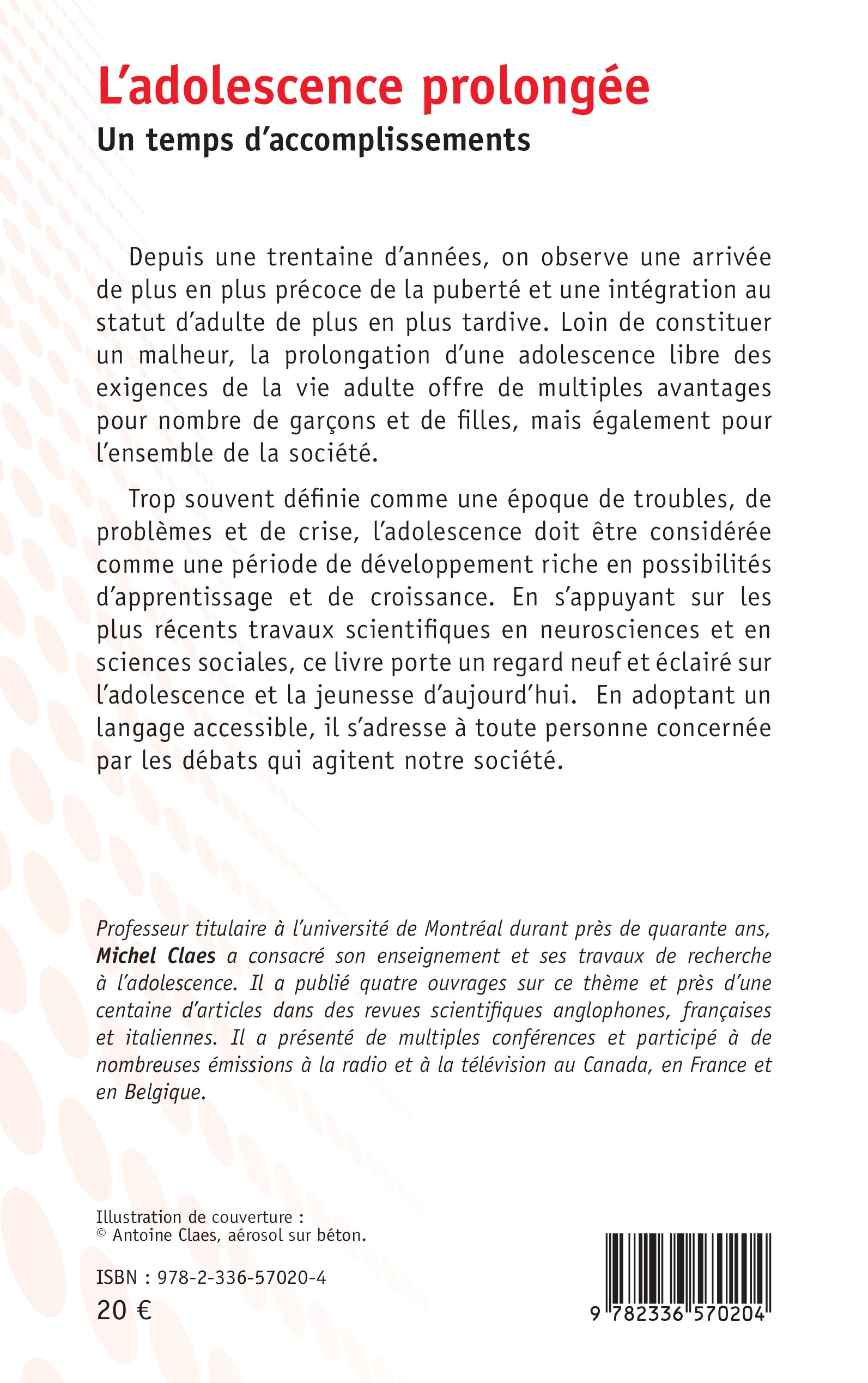 L’adolescence prolongée
Un temps d’accomplissements

Depuis une trentaine d’années, on observe une arrivée de plus en plus précoce de la puberté et une intégration au statut d’adulte de plus en plus tardive. Loin de constituer un malheur, la prolongation d’une adolescence libre des exigences de la vie adulte offre de multiples avantages pour nombre de garçons et de filles, mais également pour l’ensemble de la société.

Trop souvent définie comme une époque de troubles, de problèmes et de crise, l’adolescence doit être considérée comme une période de développement riche en possibilités d’apprentissage et de croissance. En s’appuyant sur les plus récents travaux scientifiques en neurosciences et en sciences sociales, ce livre porte un regard neuf et éclairé sur l’adolescence et la jeunesse d’aujourd’hui. En adoptant un langage accessible, il s’adresse à toute personne concernée par les débats qui agitent notre société.

Professeur titulaire à l’université de Montréal durant près de quarante ans, Michel Claes a consacré son enseignement et ses travaux de recherche à l’adolescence. Il a publié quatre ouvrages sur ce thème et près d’une centaine d’articles dans des revues scientifiques anglophones, françaises et italiennes. Il a présenté de multiples conférences et participé à de nombreuses émissions à la radio et à la télévision au Canada, en France et en Belgique.

Illustration de couverture :
© Antoine Claes, aérosol sur béton.

ISBN : 978-2-336-57020-4
20 €

9 782336 570204